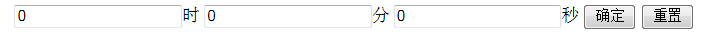 0 时 0 分 0 秒 确定 重置